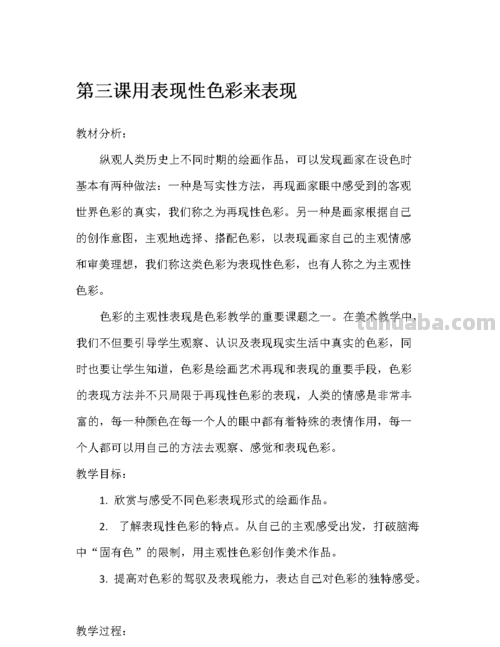 第三课用表现性色彩来表现

教材分析：

纵观人类历史上不同时期的绘画作品，可以发现画家在设色时基本有两种做法：一种是写实性方法，再现画家眼中感受到的客观世界色彩的真实，我们称之为再现性色彩。另一种是画家根据自己的创作意图，主观地选择、搭配色彩，以表现画家自己的主观情感和审美理想，我们称这类色彩为表现性色彩，也有人称之为主观性色彩。

色彩的主观性表现是色彩教学的重要课题之一。在美术教学中，我们不但要引导学生观察、认识及表现现实生活中真实的色彩，同时也要让学生知道，色彩是绘画艺术再现和表现的重要手段，色彩的表现方法并不只局限于再现性色彩的表现，人类的情感是非常丰富的，每一种颜色在每一个人的眼中都有着特殊的表情作用，每一个人都可以用自己的方法去观察、感觉和表现色彩。

tuhuaba.com

教学目标：

1. 欣赏与感受不同色彩表现形式的绘画作品。

2. 了解表现性色彩的特点。从自己的主观感受出发，打破脑海中“固有色”的限制，用主观性色彩创作美术作品。

3. 提高对色彩的驾驭及表现能力，表达自己对色彩的独特感受。

教学过程：